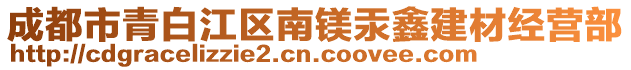 成都市青白江区南镁汞鑫建材经营部
http://cdgracelizzie2.cn.coovee.com